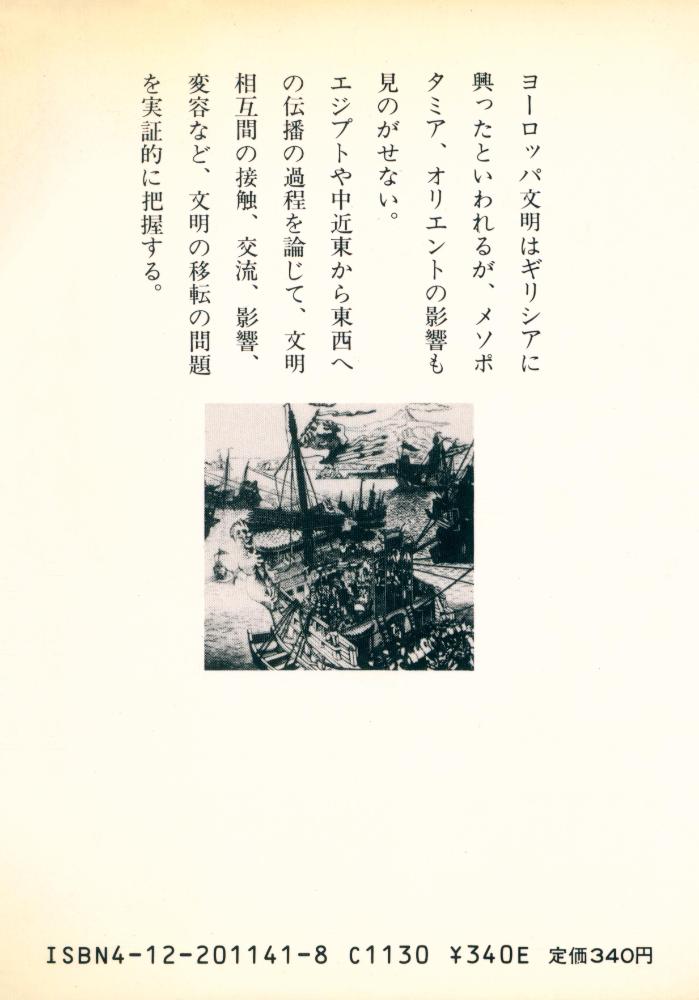 ヨーロッパ文明はギリシアに興ったといわれるが、メソポタミア、オリエントの影響も見のがせない。

エジプトや中近東から東西への伝播の過程を論じて、文明相互間の接触、交流、影響、変容など、文明の移転の問題を実証的に把握する。

ISBN4-12-201141-8 C1130 ¥340E 定価340円